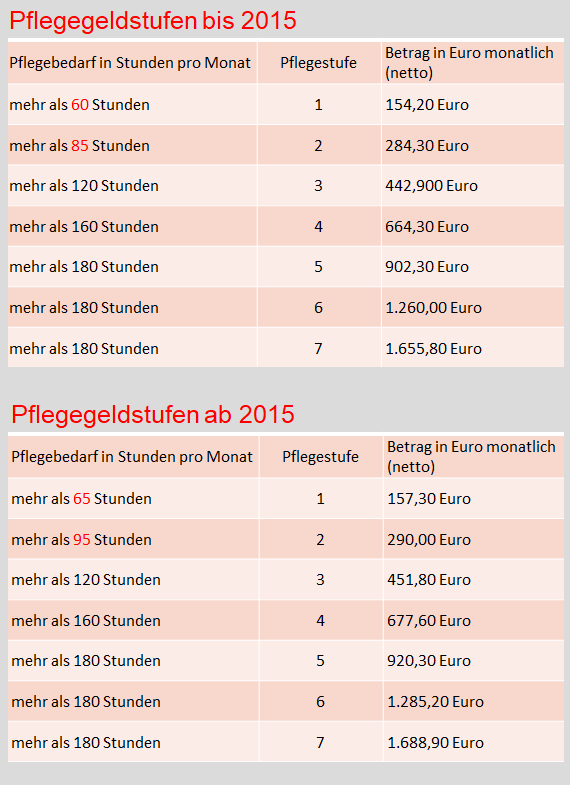 Pflegegeldstufen bis 2015

| Pflegebedarf in Stunden pro Monat | Pflegestufe | Betrag in Euro monatlich (netto) |
|---|---|---|
| mehr als 60 Stunden | 1 | 154,20 Euro |
| mehr als 85 Stunden | 2 | 284,30 Euro |
| mehr als 120 Stunden | 3 | 442,900 Euro |
| mehr als 160 Stunden | 4 | 664,30 Euro |
| mehr als 180 Stunden | 5 | 902,30 Euro |
| mehr als 180 Stunden | 6 | 1.260,00 Euro |
| mehr als 180 Stunden | 7 | 1.655,80 Euro |

Pflegegeldstufen ab 2015

| Pflegebedarf in Stunden pro Monat | Pflegestufe | Betrag in Euro monatlich (netto) |
|---|---|---|
| mehr als 65 Stunden | 1 | 157,30 Euro |
| mehr als 95 Stunden | 2 | 290,00 Euro |
| mehr als 120 Stunden | 3 | 451,80 Euro |
| mehr als 160 Stunden | 4 | 677,60 Euro |
| mehr als 180 Stunden | 5 | 920,30 Euro |
| mehr als 180 Stunden | 6 | 1.285,20 Euro |
| mehr als 180 Stunden | 7 | 1.688,90 Euro |